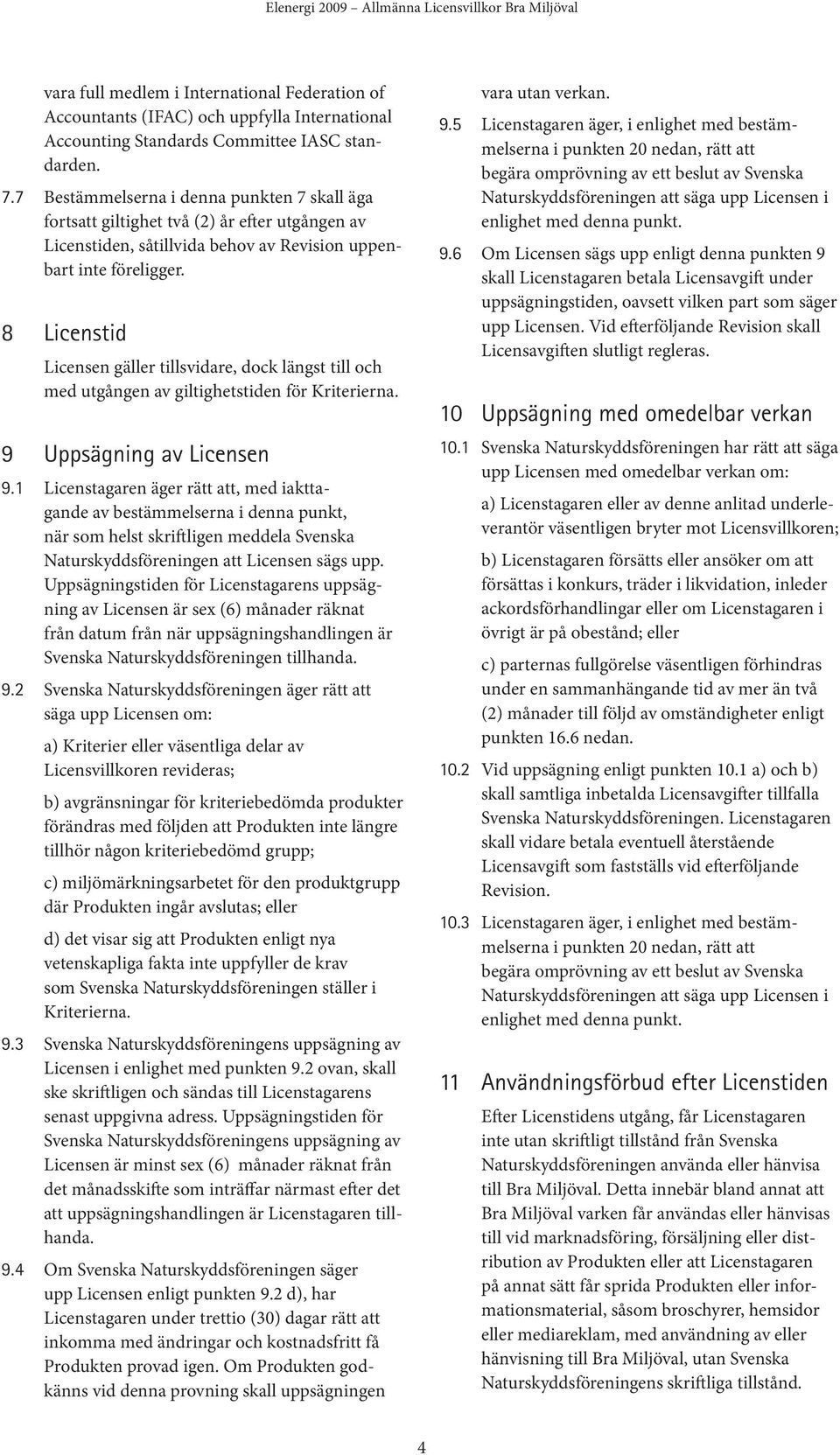 Elenergi 2009 – Allmänna Licensvillkor Bra Miljöval

vara full medlem i International Federation of Accountants (IFAC) och uppfylla International Accounting Standards Committee IASC standarden.

7.7 Bestämmelserna i denna punkten 7 skall äga fortsatt giltighet två (2) år efter utgången av Licenstiden, såtillvida behov av Revision uppenbart inte föreligger.

8 Licenstid

Licensen gäller tillsvidare, dock längst till och med utgången av giltighetstiden för Kriterierna.

9 Uppsägning av Licensen

9.1 Licenstagaren äger rätt att, med iakttagande av bestämmelserna i denna punkt, när som helst skriftligen meddela Svenska Naturskyddsföreningen att Licensen sägs upp. Uppsägningstiden för Licenstagarens uppsägning av Licensen är sex (6) månader räknat från datum från när uppsägningshandlingen är Svenska Naturskyddsföreningen tillhanda.

9.2 Svenska Naturskyddsföreningen äger rätt att säga upp Licensen om:

a) Kriterier eller väsentliga delar av Licensvillkoren revideras;

b) avgränsningar för kriteriebedömda produkter förändras med följden att Produkten inte längre tillhör någon kriteriebedömd grupp;

c) miljömärkningsarbetet för den produktgrupp där Produkten ingår avslutas; eller

d) det visar sig att Produkten enligt nya vetenskapliga fakta inte uppfyller de krav som Svenska Naturskyddsföreningen ställer i Kriterierna.

9.3 Svenska Naturskyddsföreningens uppsägning av Licensen i enlighet med punkten 9.2 ovan, skall ske skriftligen och sändas till Licenstagarens senast uppgivna adress. Uppsägningstiden för Svenska Naturskyddsföreningens uppsägning av Licensen är minst sex (6) månader räknat från det månadsskifte som inträffar närmast efter det att uppsägningshandlingen är Licenstagaren tillhanda.

9.4 Om Svenska Naturskyddsföreningen säger upp Licensen enligt punkten 9.2 d), har Licenstagaren under trettio (30) dagar rätt att inkomma med ändringar och kostnadsfritt få Produkten provad igen. Om Produkten godkänns vid denna provning skall uppsägningen vara utan verkan.

9.5 Licenstagaren äger, i enlighet med bestämmelserna i punkten 20 nedan, rätt att begära omprövning av ett beslut av Svenska Naturskyddsföreningen att säga upp Licensen i enlighet med denna punkt.

9.6 Om Licensen sägs upp enligt denna punkten 9 skall Licenstagaren betala Licensavgift under uppsägningstiden, oavsett vilken part som säger upp Licensen. Vid efterföljande Revision skall Licensavgiften slutligt regleras.

10 Uppsägning med omedelbar verkan

10.1 Svenska Naturskyddsföreningen har rätt att säga upp Licensen med omedelbar verkan om:

a) Licenstagaren eller av denne anlitad underleverantör väsentligen bryter mot Licensvillkoren;

b) Licenstagaren försätts eller ansöker om att försättas i konkurs, träder i likvidation, inleder ackordsförhandlingar eller om Licenstagaren i övrigt är på obestånd; eller

c) parternas fullgörelse väsentligen förhindras under en sammanhängande tid av mer än två (2) månader till följd av omständigheter enligt punkten 16.6 nedan.

10.2 Vid uppsägning enligt punkten 10.1 a) och b) skall samtliga inbetalda Licensavgifter tillfalla Svenska Naturskyddsföreningen. Licenstagaren skall vidare betala eventuell återstående Licensavgift som fastställs vid efterföljande Revision.

10.3 Licenstagaren äger, i enlighet med bestämmelserna i punkten 20 nedan, rätt att begära omprövning av ett beslut av Svenska Naturskyddsföreningen att säga upp Licensen i enlighet med denna punkt.

11 Användningsförbud efter Licenstiden

Efter Licenstidens utgång, får Licenstagaren inte utan skriftligt tillstånd från Svenska Naturskyddsföreningen använda eller hänvisa till Bra Miljöval. Detta innebär bland annat att Bra Miljöval varken får användas eller hänvisas till vid marknadsföring, försäljning eller distribution av Produkten eller att Licenstagaren på annat sätt får sprida Produkten eller informationsmaterial, såsom broschyrer, hemsidor eller mediareklam, med användning av eller hänvisning till Bra Miljöval, utan Svenska Naturskyddsföreningens skriftliga tillstånd.

4